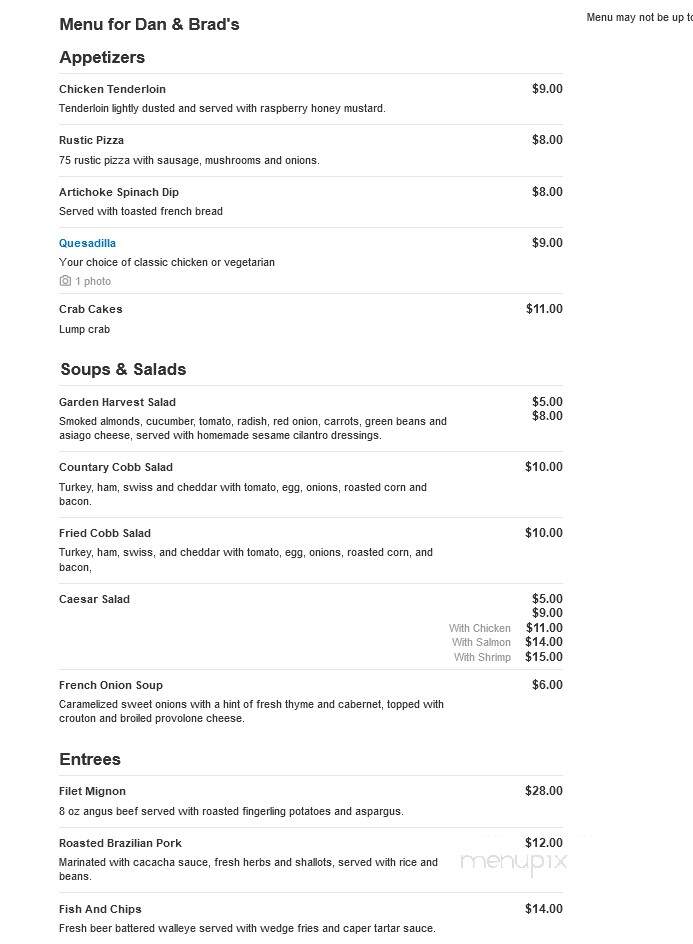 Menu for Dan & Brad's

Menu may not be up to

Appetizers

Chicken Tenderloin $9.00
Tenderloin lightly dusted and served with raspberry honey mustard.

Rustic Pizza $8.00
75 rustic pizza with sausage, mushrooms and onions.

Artichoke Spinach Dip $8.00
Served with toasted french bread

Quesadilla $9.00
Your choice of classic chicken or vegetarian
1 photo

Crab Cakes $11.00
Lump crab

Soups & Salads

Garden Harvest Salad $5.00 $8.00
Smoked almonds, cucumber, tomato, radish, red onion, carrots, green beans and asiago cheese, served with homemade sesame cilantro dressings.

Countary Cobb Salad $10.00
Turkey, ham, swiss and cheddar with tomato, egg, onions, roasted corn and bacon.

Fried Cobb Salad $10.00
Turkey, ham, swiss, and cheddar with tomato, egg, onions, roasted corn, and bacon,

Caesar Salad $5.00
$9.00
With Chicken $11.00
With Salmon $14.00
With Shrimp $15.00

French Onion Soup $6.00
Caramelized sweet onions with a hint of fresh thyme and cabernet, topped with crouton and broiled provolone cheese.

Entrees

Filet Mignon $28.00
8 oz angus beef served with roasted fingerling potatoes and aspargus.

Roasted Brazilian Pork $12.00
Marinated with cacacha sauce, fresh herbs and shallots, served with rice and beans.

menupix

Fish And Chips $14.00
Fresh beer battered walleye served with wedge fries and caper tartar sauce.